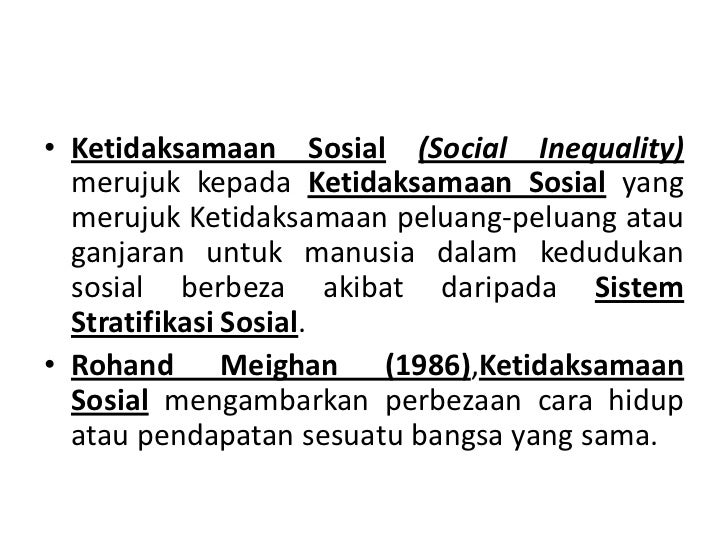 • Ketidaksamaan Sosial (Social Inequality) merujuk kepada Ketidaksamaan Sosial yang merujuk Ketidaksamaan peluang-peluang atau ganjaran untuk manusia dalam kedudukan sosial berbeza akibat daripada Sistem Stratifikasi Sosial.

• Rohand Meighan (1986),Ketidaksamaan Sosial mengambarkan perbezaan cara hidup atau pendapatan sesuatu bangsa yang sama.